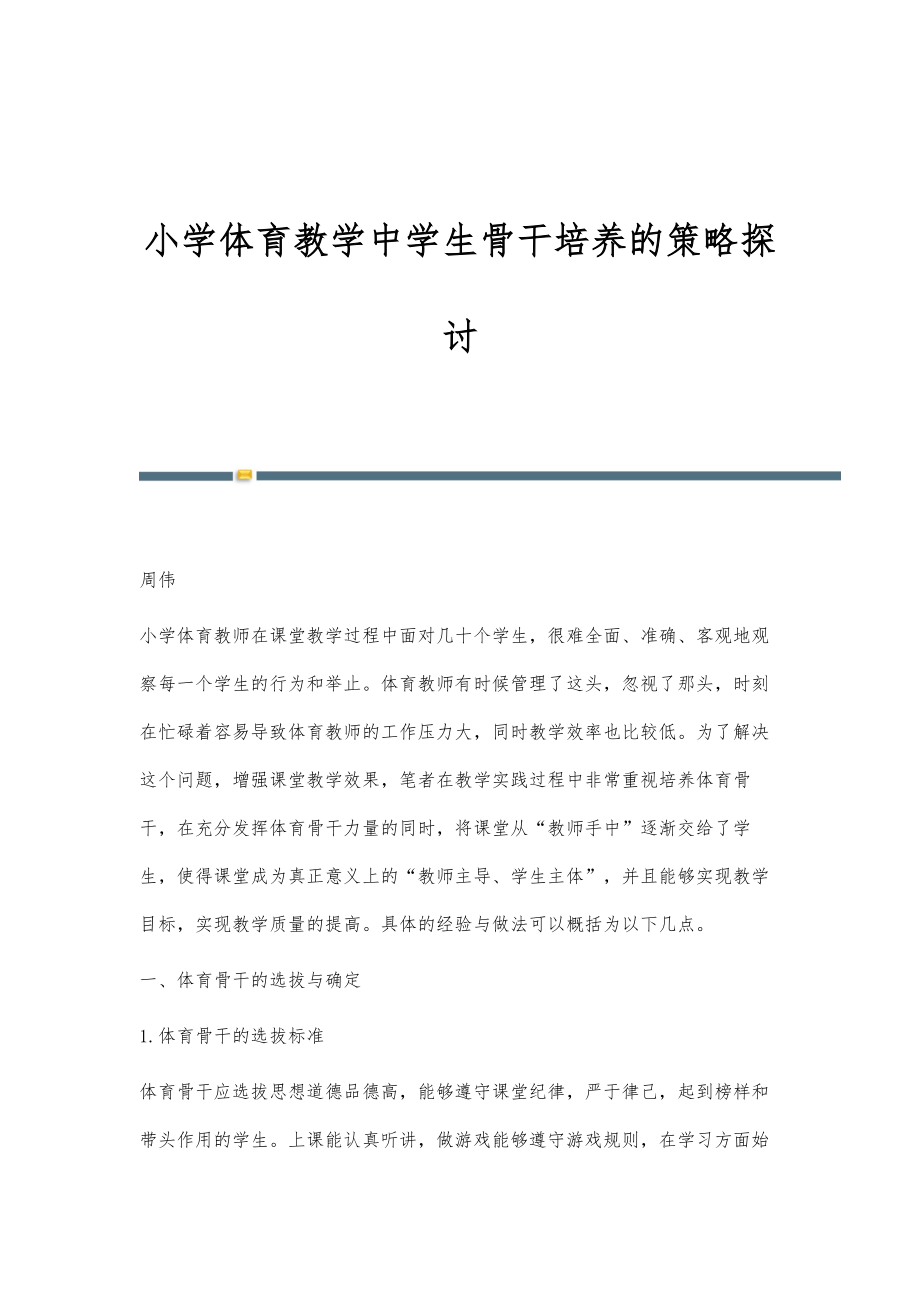 小学体育教学中学生骨干培养的策略探讨

周伟

小学体育教师在课堂教学过程中面对几十个学生，很难全面、准确、客观地观察每一个学生的行为和举止。体育教师有时候管理了这头，忽视了那头，时刻在忙碌着容易导致体育教师的工作压力大，同时教学效率也比较低。为了解决这个问题，增强课堂教学效果，笔者在教学实践过程中非常重视培养体育骨干，在充分发挥体育骨干力量的同时，将课堂从“教师手中”逐渐交给了学生，使得课堂成为真正意义上的“教师主导、学生主体”，并且能够实现教学目标，实现教学质量的提高。具体的经验与做法可以概括为以下几点。

一、体育骨干的选拔与确定

1.体育骨干的选拔标准

体育骨干应选拔思想道德品德高，能够遵守课堂纪律，严于律己，起到榜样和带头作用的学生。上课能认真听讲，做游戏能够遵守游戏规则，在学习方面始